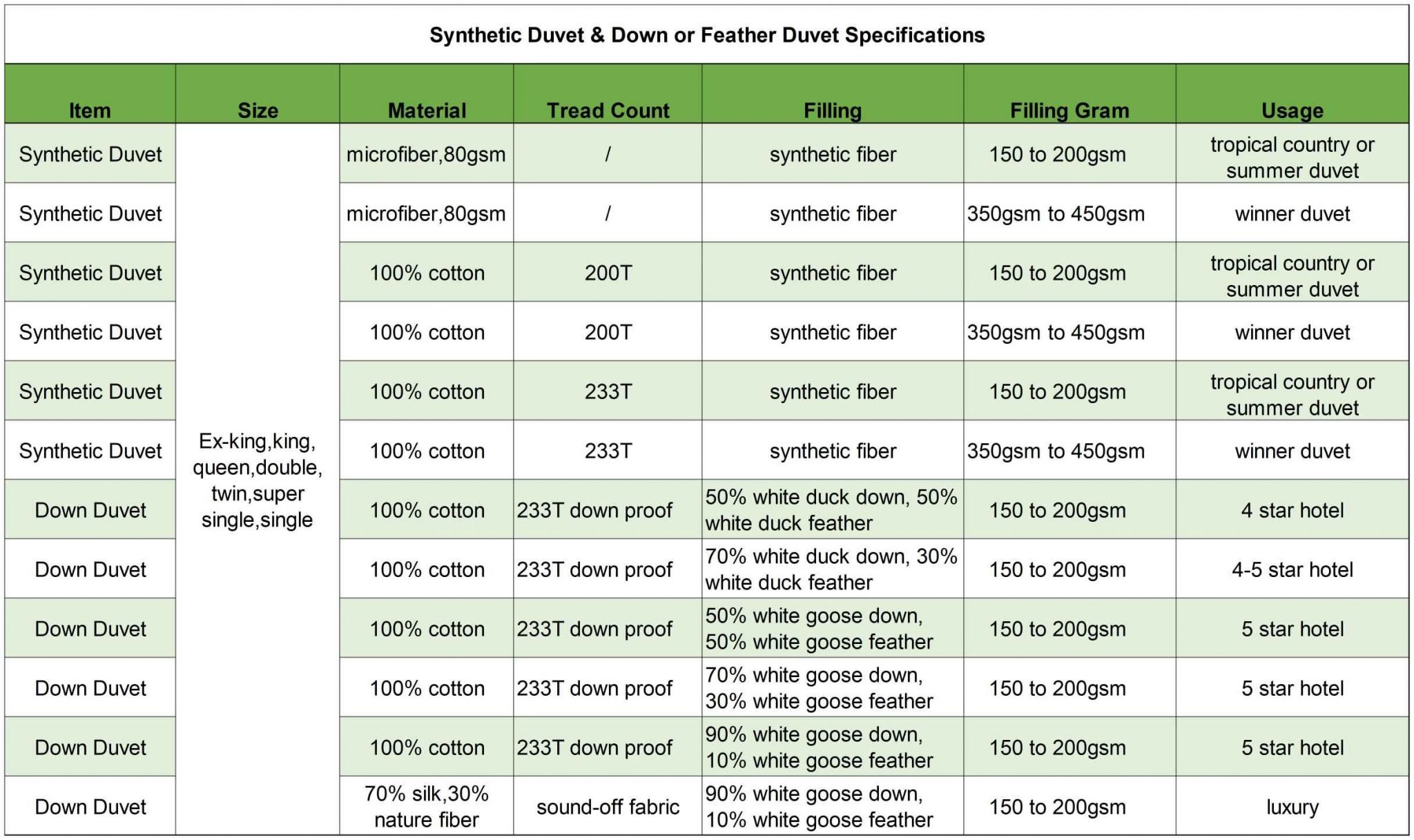 Synthetic Duvet & Down or Feather Duvet Specifications

| Item | Size | Material | Tread Count | Filling | Filling Gram | Usage |
|---|---|---|---|---|---|---|
| Synthetic Duvet | Ex-king,king, queen,double, twin,super single,single | microfiber,80gsm | / | synthetic fiber | 150 to 200gsm | tropical country or summer duvet |
| Synthetic Duvet | | microfiber,80gsm | / | synthetic fiber | 350gsm to 450gsm | winner duvet |
| Synthetic Duvet | | 100% cotton | 200T | synthetic fiber | 150 to 200gsm | tropical country or summer duvet |
| Synthetic Duvet | | 100% cotton | 200T | synthetic fiber | 350gsm to 450gsm | winner duvet |
| Synthetic Duvet | | 100% cotton | 233T | synthetic fiber | 150 to 200gsm | tropical country or summer duvet |
| Synthetic Duvet | | 100% cotton | 233T | synthetic fiber | 350gsm to 450gsm | winner duvet |
| Down Duvet | | 100% cotton | 233T down proof | 50% white duck down, 50% white duck feather | 150 to 200gsm | 4 star hotel |
| Down Duvet | | 100% cotton | 233T down proof | 70% white duck down, 30% white duck feather | 150 to 200gsm | 4-5 star hotel |
| Down Duvet | | 100% cotton | 233T down proof | 50% white goose down, 50% white goose feather | 150 to 200gsm | 5 star hotel |
| Down Duvet | | 100% cotton | 233T down proof | 70% white goose down, 30% white goose feather | 150 to 200gsm | 5 star hotel |
| Down Duvet | | 100% cotton | 233T down proof | 90% white goose down, 10% white goose feather | 150 to 200gsm | 5 star hotel |
| Down Duvet | | 70% silk,30% nature fiber | sound-off fabric | 90% white goose down, 10% white goose feather | 150 to 200gsm | luxury |